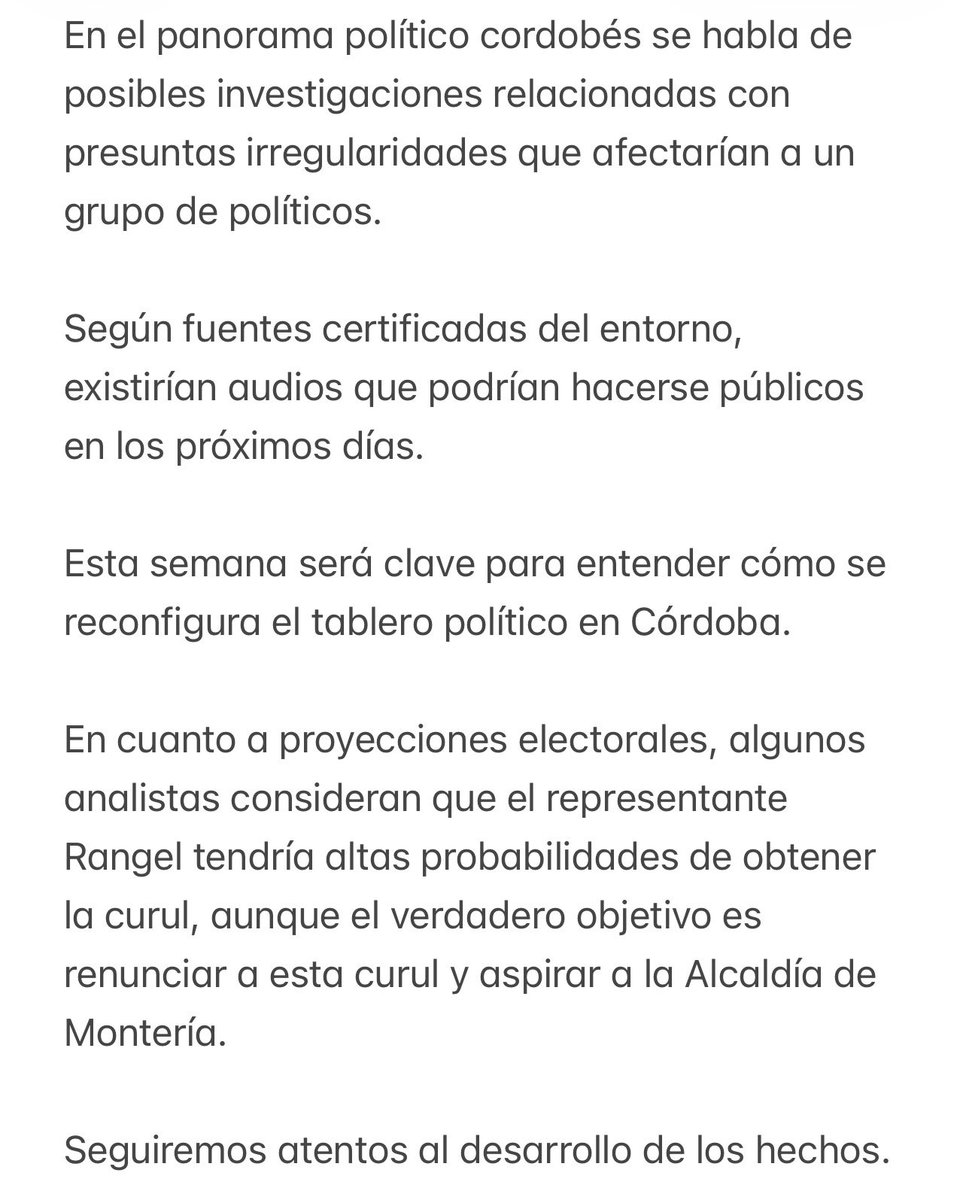 En el panorama político cordobés se habla de posibles investigaciones relacionadas con presuntas irregularidades que afectarían a un grupo de políticos.

Según fuentes certificadas del entorno, existirían audios que podrían hacerse públicos en los próximos días.

Esta semana será clave para entender cómo se reconfigura el tablero político en Córdoba.

En cuanto a proyecciones electorales, algunos analistas consideran que el representante Rangel tendría altas probabilidades de obtener la curul, aunque el verdadero objetivo es renunciar a esta curul y aspirar a la Alcaldía de Montería.

Seguiremos atentos al desarrollo de los hechos.